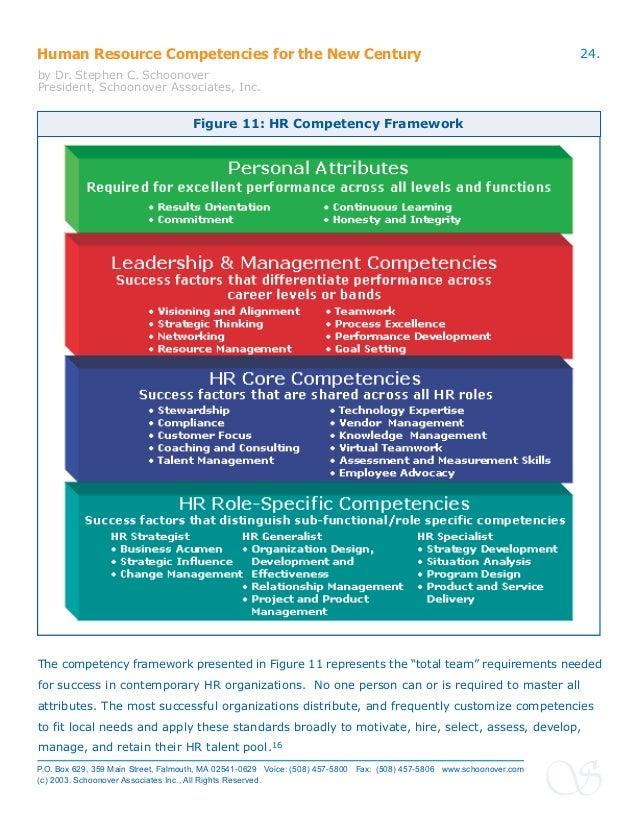 Human Resource Competencies for the New Century

24.

by Dr. Stephen C. Schoonover
President, Schoonover Associates, Inc.

Figure 11: HR Competency Framework

Personal Attributes
Required for excellent performance across all levels and functions

• Results Orientation
• Commitment
• Continuous Learning
• Honesty and Integrity

Leadership & Management Competencies
Success factors that differentiate performance across career levels or bands

• Visioning and Alignment
• Strategic Thinking
• Networking
• Resource Management
• Teamwork
• Process Excellence
• Performance Development
• Goal Setting

HR Core Competencies
Success factors that are shared across all HR roles

• Stewardship
• Compliance
• Customer Focus
• Coaching and Consulting
• Talent Management
• Technology Expertise
• Vendor Management
• Knowledge Management
• Virtual Teamwork
• Assessment and Measurement Skills
• Employee Advocacy

HR Role-Specific Competencies
Success factors that distinguish sub-functional/role specific competencies

HR Strategist
• Business Acumen
• Strategic Influence
• Change Management

HR Generalist
• Organization Design, Development and Effectiveness
• Relationship Management
• Project and Product Management

HR Specialist
• Strategy Development
• Situation Analysis
• Program Design
• Product and Service Delivery

The competency framework presented in Figure 11 represents the "total team" requirements needed for success in contemporary HR organizations. No one person can or is required to master all attributes. The most successful organizations distribute, and frequently customize competencies to fit local needs and apply these standards broadly to motivate, hire, select, assess, develop, manage, and retain their HR talent pool.$^{16}$

P.O. Box 629, 359 Main Street, Falmouth, MA 02541-0629 Voice: (508) 457-5800 Fax: (508) 457-5806 www.schoonover.com
(c) 2003. Schoonover Associates Inc., All Rights Reserved.